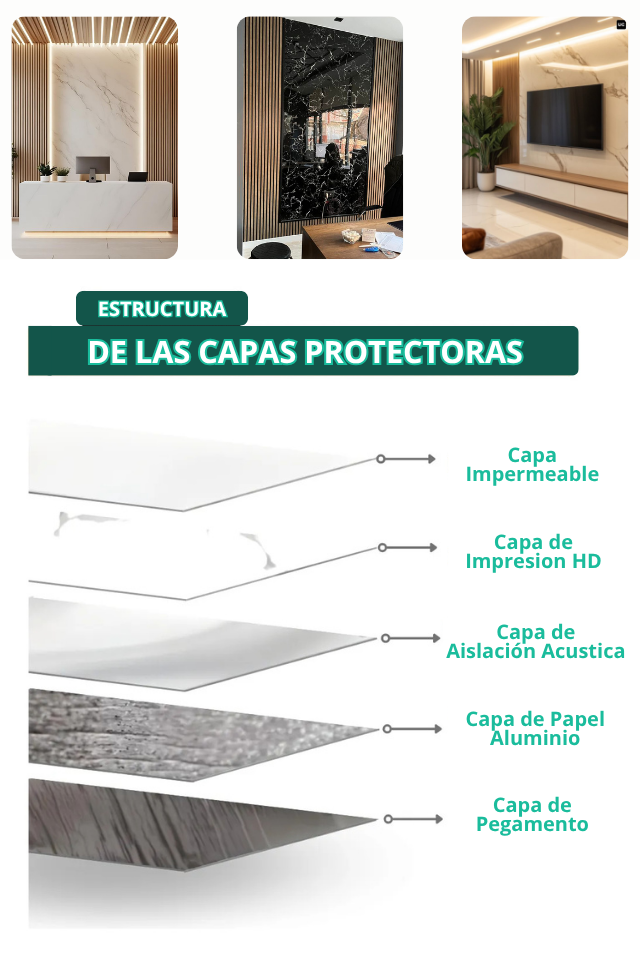 ESTRUCTURA
DE LAS CAPAS PROTECTORAS

Capa Impermeable

Capa de Impresion HD

Capa de Aislación Acustica

Capa de Papel Aluminio

Capa de Pegamento